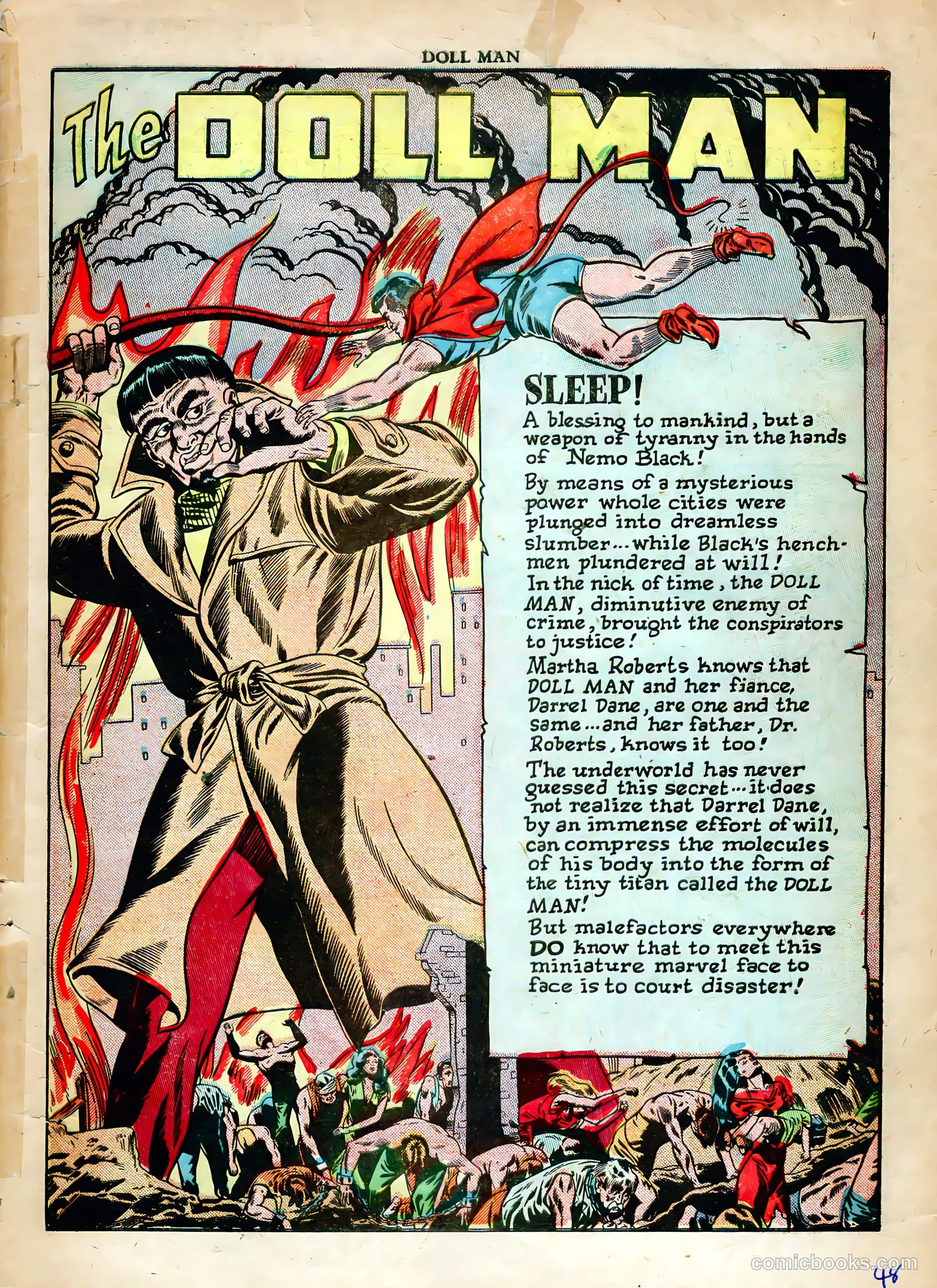 DOLL MAN

The DOLL MAN

SLEEP!
A blessing to mankind, but a weapon of tyranny in the hands of Nemo Black!

By means of a mysterious power whole cities were plunged into dreamless slumber... while Black's henchmen plundered at will!
In the nick of time, the DOLL MAN, diminutive enemy of crime, brought the conspirators to justice!

Martha Roberts knows that DOLL MAN and her fiance, Darrel Dane, are one and the same... and her father, Dr. Roberts, knows it too!

The underworld has never guessed this secret... it does not realize that Darrel Dane, by an immense effort of will, can compress the molecules of his body into the form of the tiny titan called the DOLL MAN!
But malefactors everywhere DO know that to meet this miniature marvel face to face is to court disaster!

comicbooks.com

48